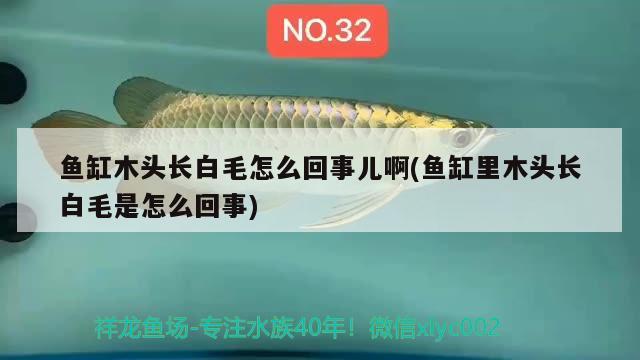 NO.32

鱼缸木头长白毛怎么回事儿啊(鱼缸里木头长白毛是怎么回事)

祥龙鱼场-专注水族40年！微信xlyc002